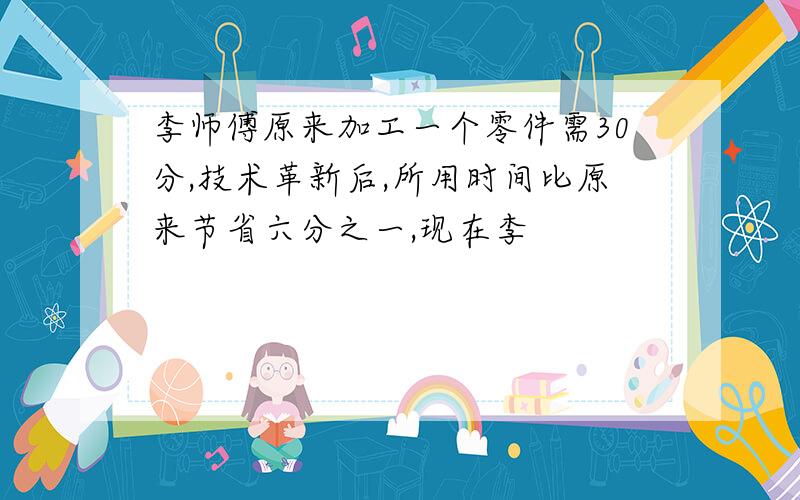 李师傅原来加工一个零件需30分,技术革新后,所用时间比原来节省六分之一,现在李